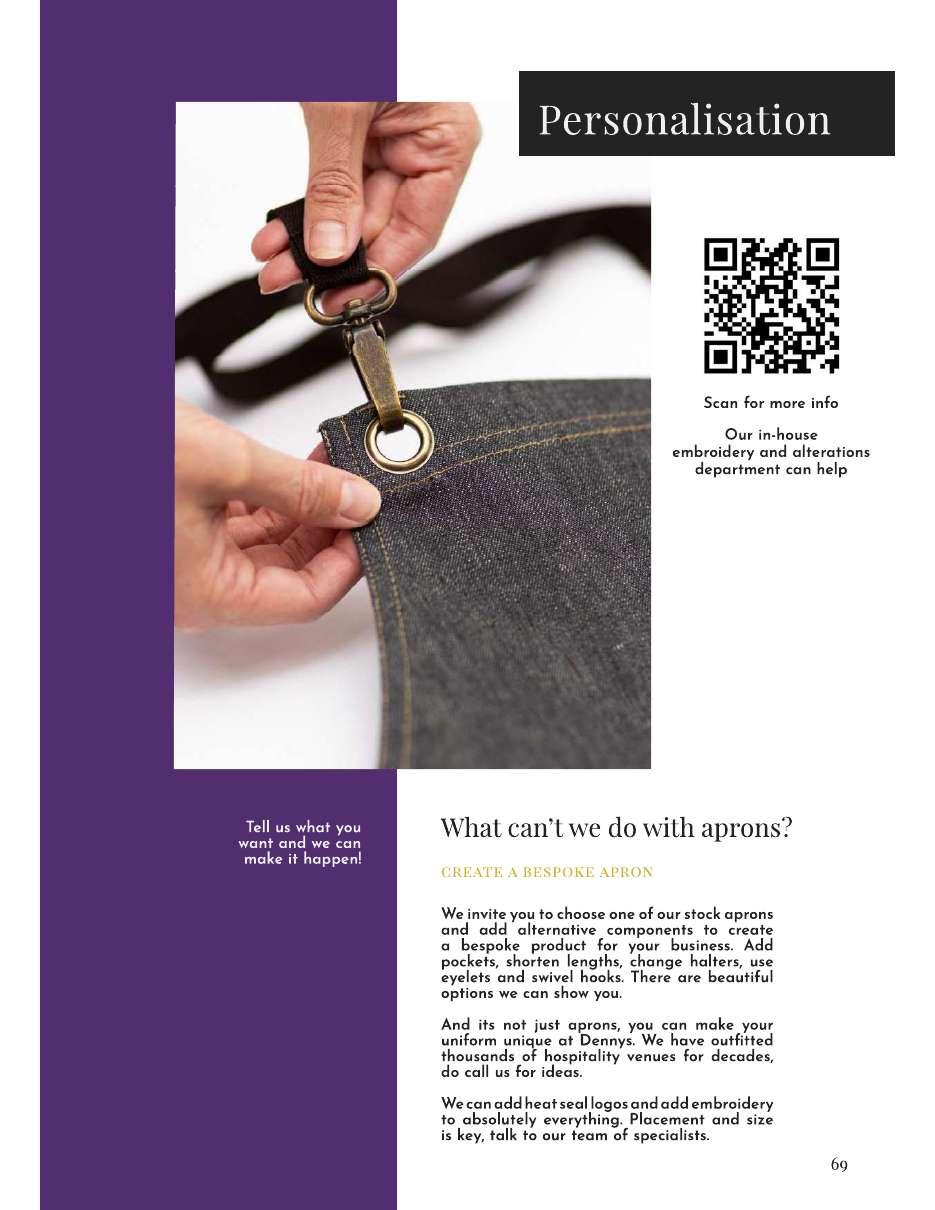 Personalisation

Scan for more info

Our in-house embroidery and alterations department can help

Tell us what you want and we can make it happen!

What can't we do with aprons?

CREATE A BESPOKE APRON

We invite you to choose one of our stock aprons and add alternative components to create a bespoke product for your business. Add pockets, shorten lengths, change halters, use eyelets and swivel hooks. There are beautiful options we can show you.

And its not just aprons, you can make your uniform unique at Dennys. We have outfitted thousands of hospitality venues for decades, do call us for ideas.

We can add heat seal logos and add embroidery to absolutely everything. Placement and size is key, talk to our team of specialists.

69